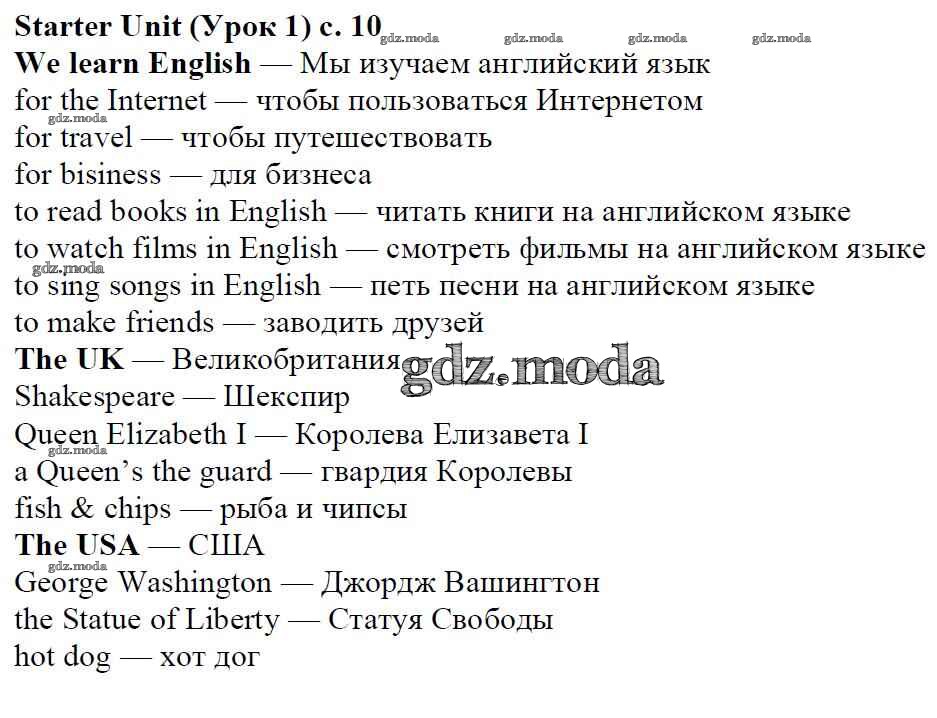 Starter Unit (Урок 1) с. 10 gdz.moda gdz.moda gdz.moda gdz.moda
We learn English — Мы изучаем английский язык
for the Internet — чтобы пользоваться Интернетом
gdz.moda
for travel — чтобы путешествовать
for bisiness — для бизнеса
to read books in English — читать книги на английском языке
to watch films in English — смотреть фильмы на английском языке
gdz.moda
to sing songs in English — петь песни на английском языке
to make friends — заводить друзей
The UK — Великобритания gdz.moda
Shakespeare — Шекспир
Queen Elizabeth I — Королева Елизавета I
gdz.moda
a Queen's the guard — гвардия Королевы
fish & chips — рыба и чипсы
The USA — США
gdz.moda
George Washington — Джордж Вашингтон
the Statue of Liberty — Статуя Свободы
hot dog — хот дог